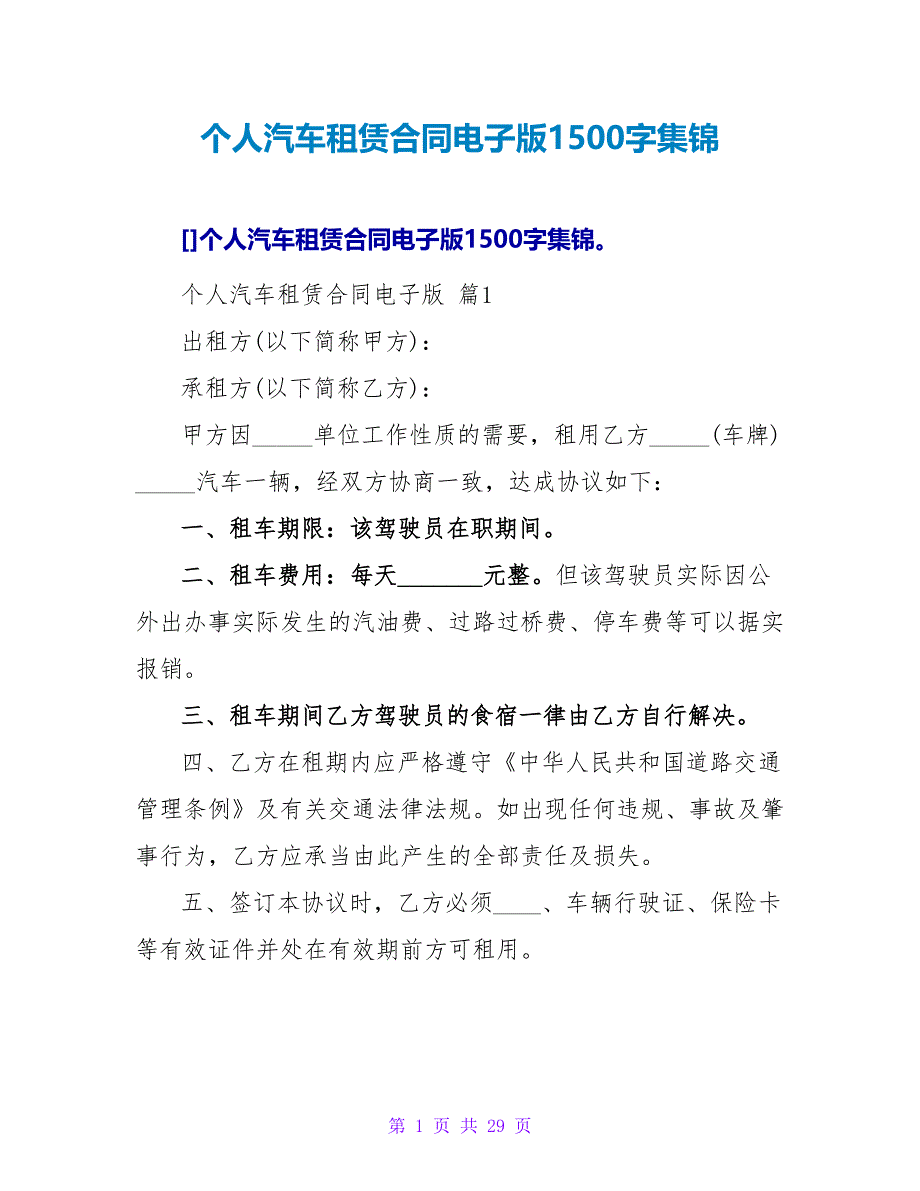 个人汽车租赁合同电子版1500字集锦

[]个人汽车租赁合同电子版1500字集锦。

个人汽车租赁合同电子版 篇1

出租方(以下简称甲方)：

承租方(以下简称乙方)：

甲方因_____单位工作性质的需要，租用乙方_____(车牌)_____汽车一辆，经双方协商一致，达成协议如下：

一、租车期限：该驾驶员在职期间。

二、租车费用：每天_______元整。但该驾驶员实际因公外出办事实际发生的汽油费、过路过桥费、停车费等可以据实报销。

三、租车期间乙方驾驶员的食宿一律由乙方自行解决。

四、乙方在租期内应严格遵守《中华人民共和国道路交通管理条例》及有关交通法律法规。如出现任何违规、事故及肇事行为，乙方应承当由此产生的全部责任及损失。

五、签订本协议时，乙方必须____、车辆行驶证、保险卡等有效证件并处在有效期前方可租用。

第 1 页 共 29 页